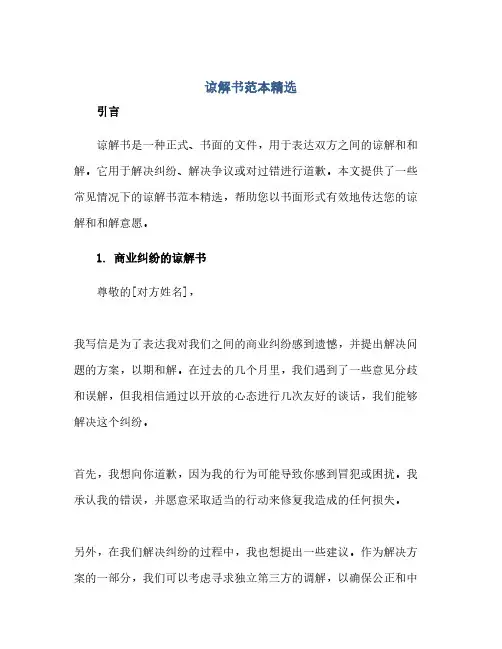 谅解书范本精选

引言

谅解书是一种正式、书面的文件，用于表达双方之间的谅解和和解。它用于解决纠纷、解决争议或对过错进行道歉。本文提供了一些常见情况下的谅解书范本精选，帮助您以书面形式有效地传达您的谅解和和解意愿。

1. 商业纠纷的谅解书

尊敬的[对方姓名]，

我写信是为了表达我对我们之间的商业纠纷感到遗憾，并提出解决问题的方案，以期和解。在过去的几个月里，我们遇到了一些意见分歧和误解，但我相信通过以开放的心态进行几次友好的谈话，我们能够解决这个纠纷。

首先，我想向你道歉，因为我的行为可能导致你感到冒犯或困扰。我承认我的错误，并愿意采取适当的行动来修复我造成的任何损失。

另外，在我们解决纠纷的过程中，我也想提出一些建议。作为解决方案的一部分，我们可以考虑寻求独立第三方的调解，以确保公正和中